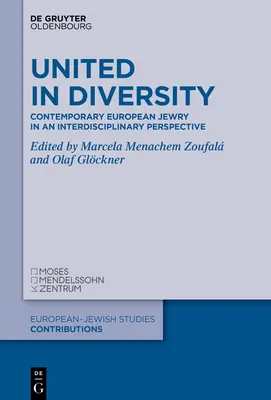 DE GRUYTER
OLDENBOURG

UNITED IN DIVERSITY

CONTEMPORARY EUROPEAN JEWRY IN AN INTERDISCIPLINARY PERSPECTIVE

Edited by Marcela Menachem Zoufalá and Olaf Glöckner

MOSES
MENDELSSOHN
ZENTRUM

EUROPEAN-JEWISH STUDIES
CONTRIBUTIONS

DE
G